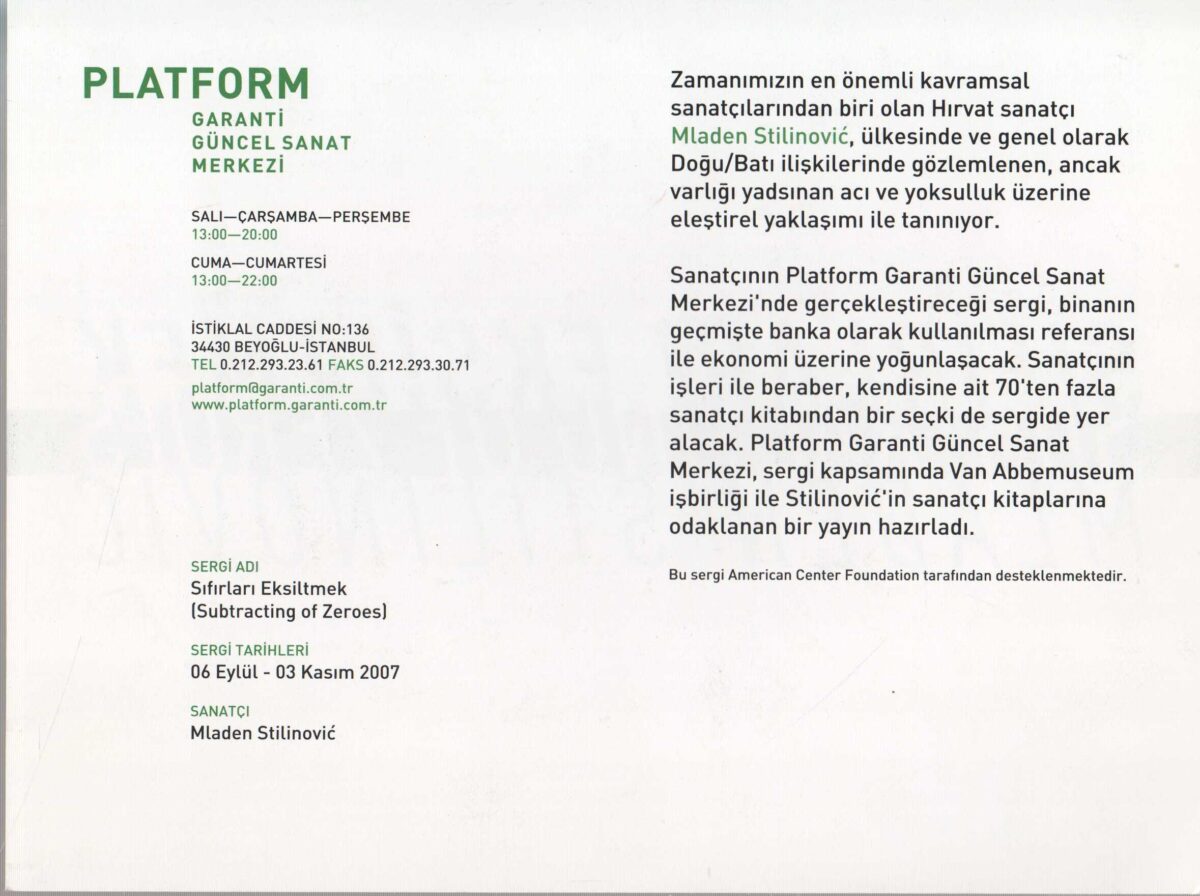 PLATFORM
GARANTİ
GÜNCEL SANAT
MERKEZİ

SALI—ÇARŞAMBA—PERŞEMBE
13:00—20:00

CUMA—CUMARTESİ
13:00—22:00

İSTİKLAL CADDESİ NO:136
34430 BEYOĞLU-İSTANBUL
TEL 0.212.293.23.61 FAKS 0.212.293.30.71

platform@garanti.com.tr
www.platform.garanti.com.tr

SERGİ ADI
Sıfırları Eksiltmek
(Subtracting of Zeroes)

SERGİ TARİHLERİ
06 Eylül - 03 Kasım 2007

SANATÇI
Mladen Stilinović

Zamanımızın en önemli kavramsal sanatçılarından biri olan Hırvat sanatçı Mladen Stilinović, ülkesinde ve genel olarak Doğu/Batı ilişkilerinde gözlemlenen, ancak varlığı yadsınan acı ve yoksulluk üzerine eleştirel yaklaşımı ile tanınıyor.

Sanatçının Platform Garanti Güncel Sanat Merkezi'nde gerçekleştireceği sergi, binanın geçmişte banka olarak kullanılması referansı ile ekonomi üzerine yoğunlaşacak. Sanatçının işleri ile beraber, kendisine ait 70'ten fazla sanatçı kitabından bir seçki de sergide yer alacak. Platform Garanti Güncel Sanat Merkezi, sergi kapsamında Van Abbemuseum işbirliği ile Stilinović'in sanatçı kitaplarına odaklanan bir yayın hazırladı.

Bu sergi American Center Foundation tarafından desteklenmektedir.